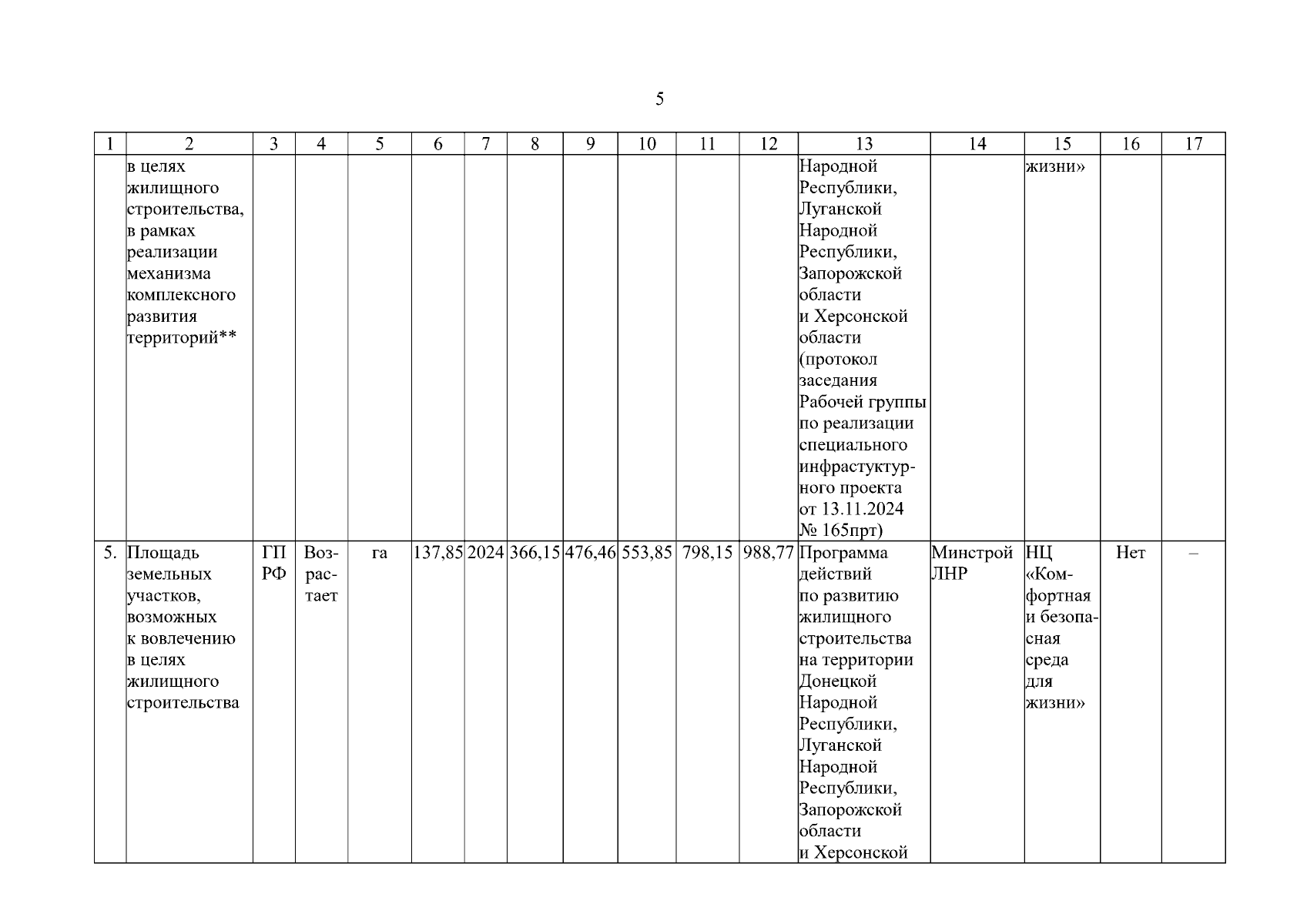 5

| 1 | 2 | 3 | 4 | 5 | 6 | 7 | 8 | 9 | 10 | 11 | 12 | 13 | 14 | 15 | 16 | 17 |
|---|---|---|---|---|---|---|---|---|---|---|---|---|---|---|---|---|
| | в целях жилищного строительства, в рамках реализации механизма комплексного развития территорий** | | | | | | | | | | | Народной Республики, Луганской Народной Республики, Запорожской области и Херсонской области (протокол заседания Рабочей группы по реализации специального инфрастуктурного проекта от 13.11.2024 № 165прт) | | жизни» | | |
| 5. | Площадь земельных участков, возможных к вовлечению в целях жилищного строительства | ГП РФ | Возрастает | га | 137,85 | 2024 | 366,15 | 476,46 | 553,85 | 798,15 | 988,77 | Программа действий по развитию жилищного строительства на территории Донецкой Народной Республики, Луганской Народной Республики, Запорожской области и Херсонской | Минстрой ЛНР | НЦ «Комфортная и безопасная среда для жизни» | Нет | – |